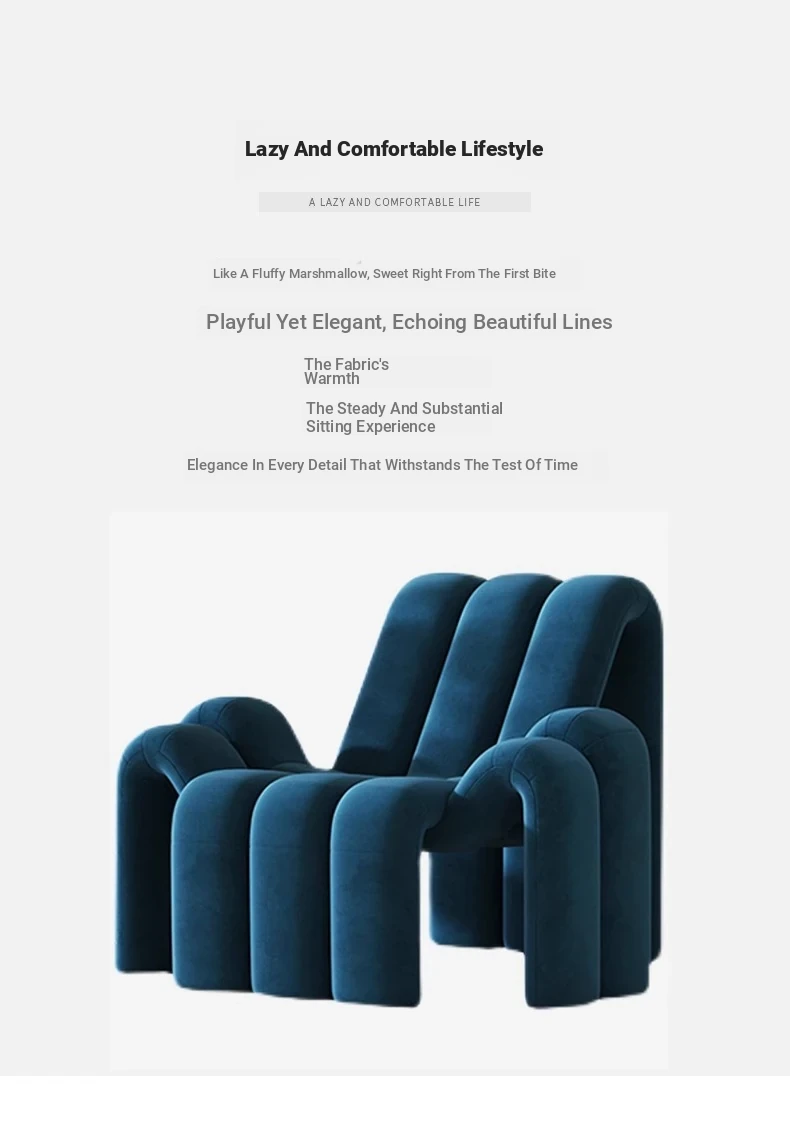 Lazy And Comfortable Lifestyle

A LAZY AND COMFORTABLE LIFE

Like A Fluffy Marshmallow, Sweet Right From The First Bite

Playful Yet Elegant, Echoing Beautiful Lines

The Fabric's Warmth

The Steady And Substantial Sitting Experience

Elegance In Every Detail That Withstands The Test Of Time